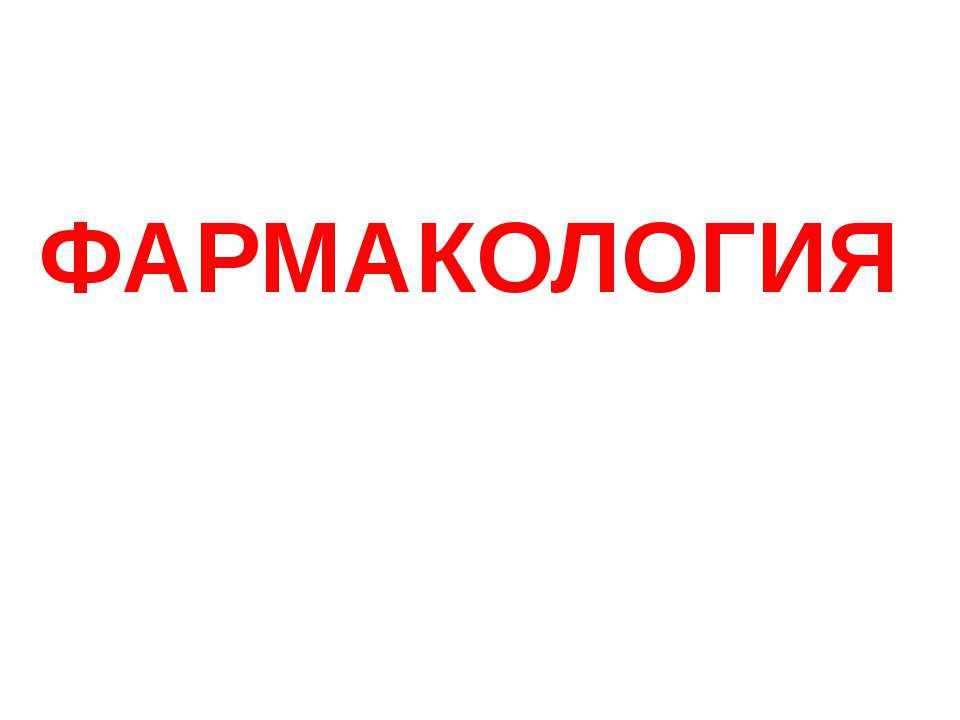 ФАРМАКОЛОГИЯ